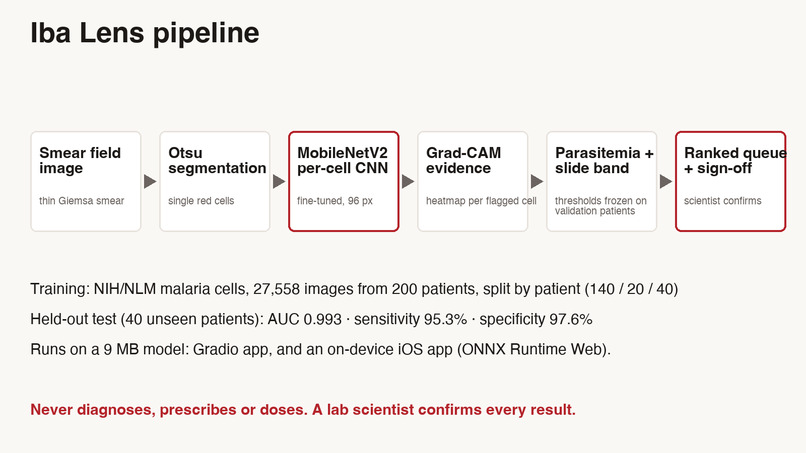 Iba Lens pipeline

Smear field image

thin Giemsa smear

Otsu segmentation

single red cells

MobileNetV2 per-cell CNN

fine-tuned, 96 px

Grad-CAM evidence

heatmap per flagged cell

Parasitemia + slide band

thresholds frozen on validation patients

Ranked queue + sign-off

scientist confirms

Training: NIH/NLM malaria cells, 27,558 images from 200 patients, split by patient (140 / 20 / 40)

Held-out test (40 unseen patients): AUC 0.993 · sensitivity 95.3% · specificity 97.6%

Runs on a 9 MB model: Gradio app, and an on-device iOS app (ONNX Runtime Web).

Never diagnoses, prescribes or doses. A lab scientist confirms every result.